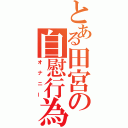 とある田宮の自慰行為

オナニー